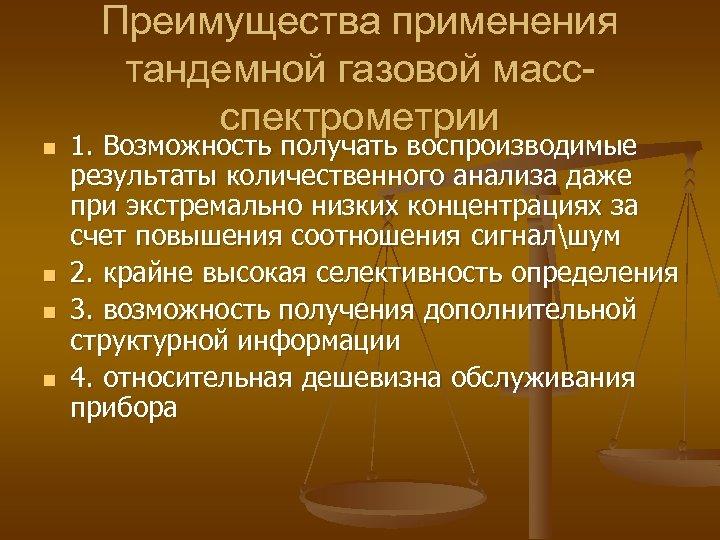 Преимущества применения тандемной газовой масс-спектрометрии

1. Возможность получать воспроизводимые результаты количественного анализа даже при экстремально низких концентрациях за счет повышения соотношения сигнал\шум

2. крайне высокая селективность определения

3. возможность получения дополнительной структурной информации

4. относительная дешевизна обслуживания прибора